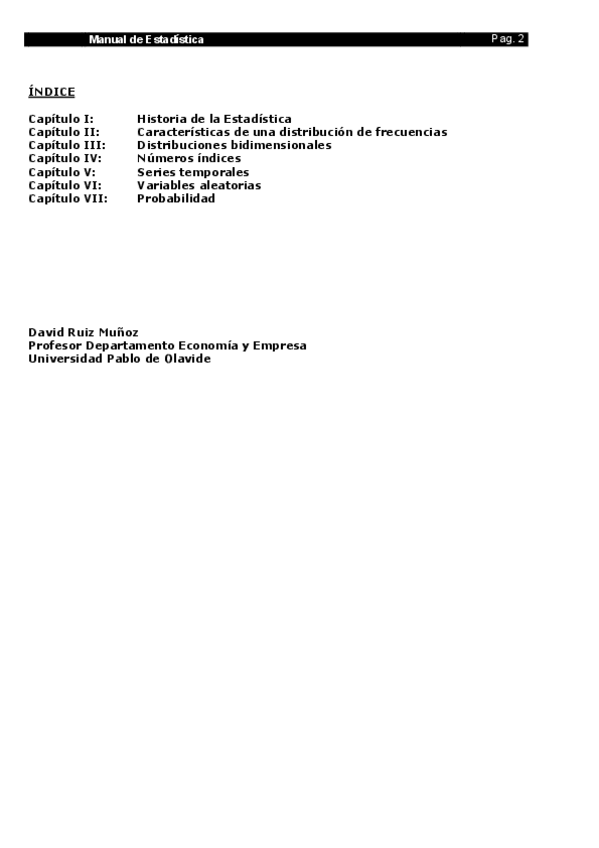 Manual de Estadística Pag. 2

ÍNDICE

Capítulo I: Historia de la Estadística
Capítulo II: Características de una distribución de frecuencias
Capítulo III: Distribuciones bidimensionales
Capítulo IV: Números índices
Capítulo V: Series temporales
Capítulo VI: Variables aleatorias
Capítulo VII: Probabilidad

David Ruiz Muñoz
Profesor Departamento Economía y Empresa
Universidad Pablo de Olavide